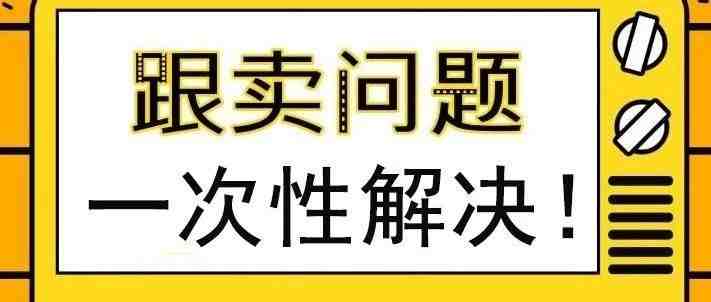 跟卖问题

一次性解决！